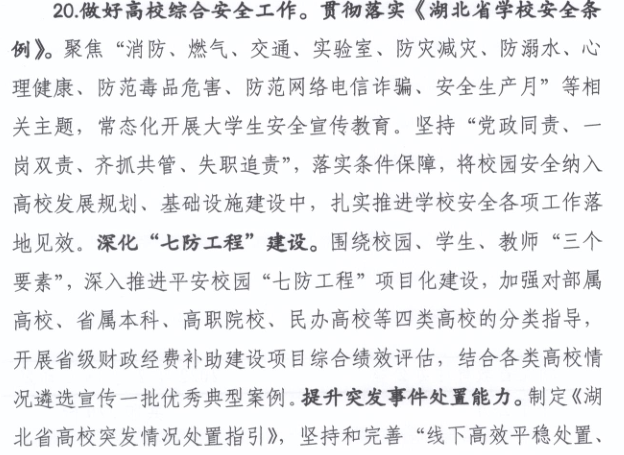 20.做好高校综合安全工作。贯彻落实《湖北省学校安全条例》。聚焦“消防、燃气、交通、实验室、防灾减灾、防溺水、心理健康、防范毒品危害、防范网络电信诈骗、安全生产月”等相关主题，常态化开展大学生安全宣传教育。坚持“党政同责、一岗双责、齐抓共管、失职追责”，落实条件保障，将校园安全纳入高校发展规划、基础设施建设中，扎实推进学校安全各项工作落地见效。深化“七防工程”建设。围绕校园、学生、教师“三个要素”，深入推进平安校园“七防工程”项目化建设，加强对部属高校、省属本科、高职院校、民办高校等四类高校的分类指导，开展省级财政经费补助建设项目综合绩效评估，结合各类高校情况遴选宣传一批优秀典型案例。提升突发事件处置能力。制定《湖北省高校突发情况处置指引》，坚持和完善“线下高效平稳处置、